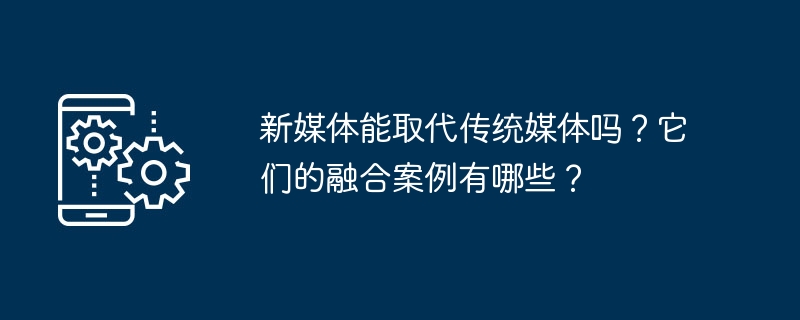 新媒体能取代传统媒体吗？它们的融合案例有哪些？